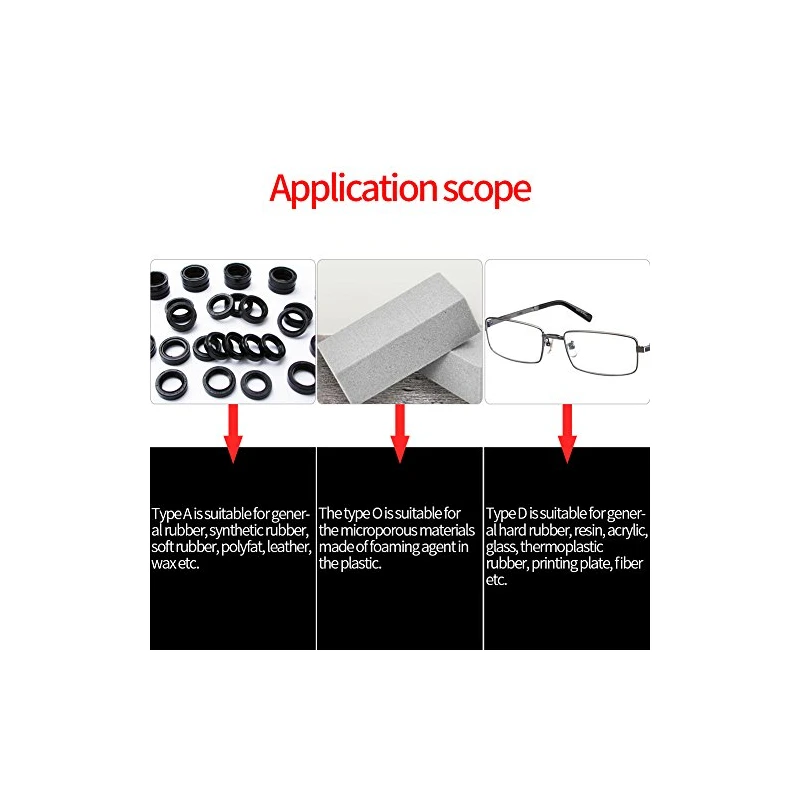 Application scope

Type A is suitable for general rubber, synthetic rubber, soft rubber, polyfat, leather, wax etc.

The type O is suitable for the microporous materials made of foaming agent in the plastic.

Type D is suitable for general hard rubber, resin, acrylic, glass, thermoplastic rubber, printing plate, fiber etc.